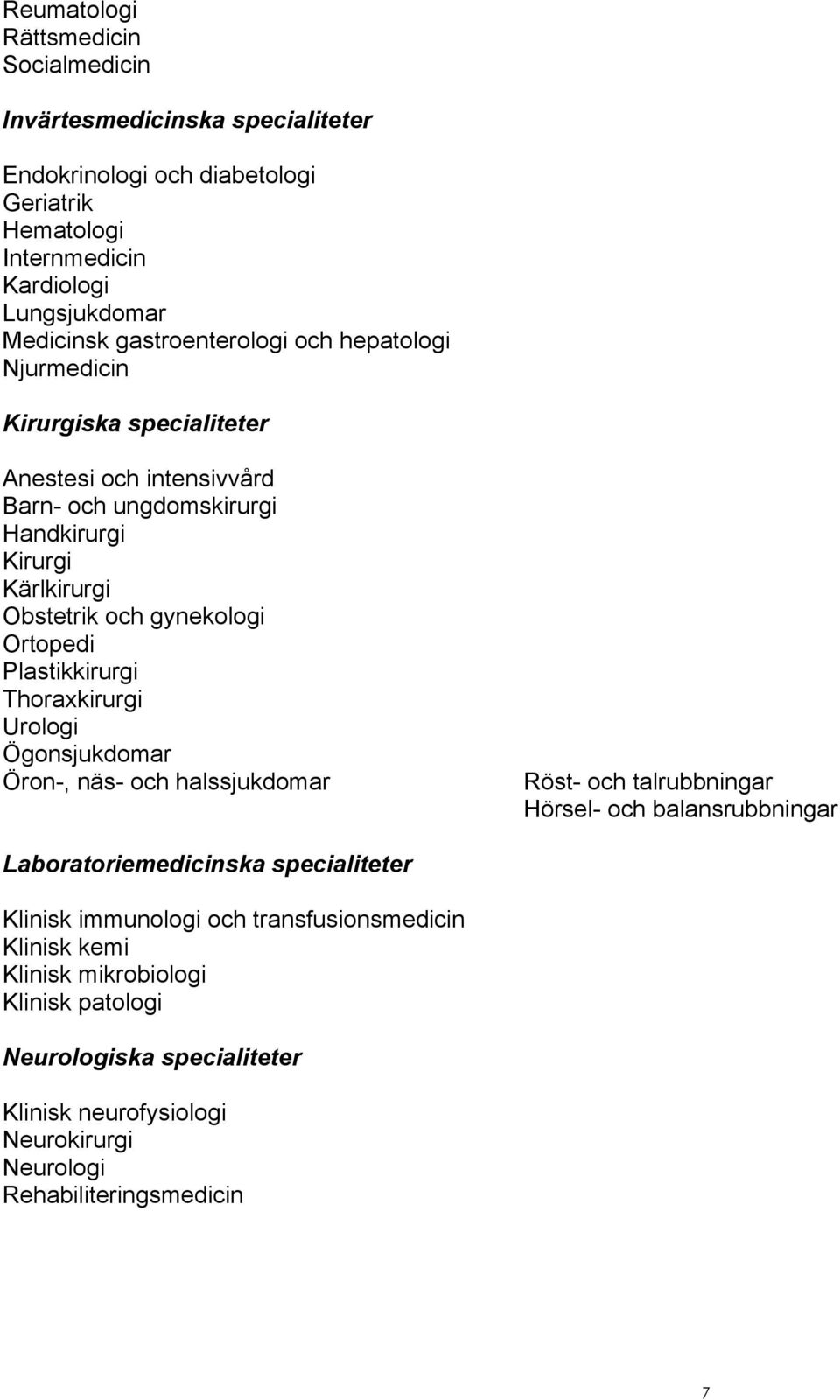 Reumatologi
Rättsmedicin
Socialmedicin

Invärtesmedicinska specialiteter

Endokrinologi och diabetologi
Geriatrik
Hematologi
Internmedicin
Kardiologi
Lungsjukdomar
Medicinsk gastroenterologi och hepatologi
Njurmedicin

Kirurgiska specialiteter

Anestesi och intensivvård
Barn- och ungdomskirurgi
Handkirurgi
Kirurgi
Kärlkirurgi
Obstetrik och gynekologi
Ortopedi
Plastikkirurgi
Thoraxkirurgi
Urologi
Ögonsjukdomar
Öron-, näs- och halssjukdomar

Röst- och talrubbningar
Hörsel- och balansrubbningar

Laboratoriemedicinska specialiteter

Klinisk immunologi och transfusionsmedicin
Klinisk kemi
Klinisk mikrobiologi
Klinisk patologi

Neurologiska specialiteter

Klinisk neurofysiologi
Neurokirurgi
Neurologi
Rehabiliteringsmedicin

7